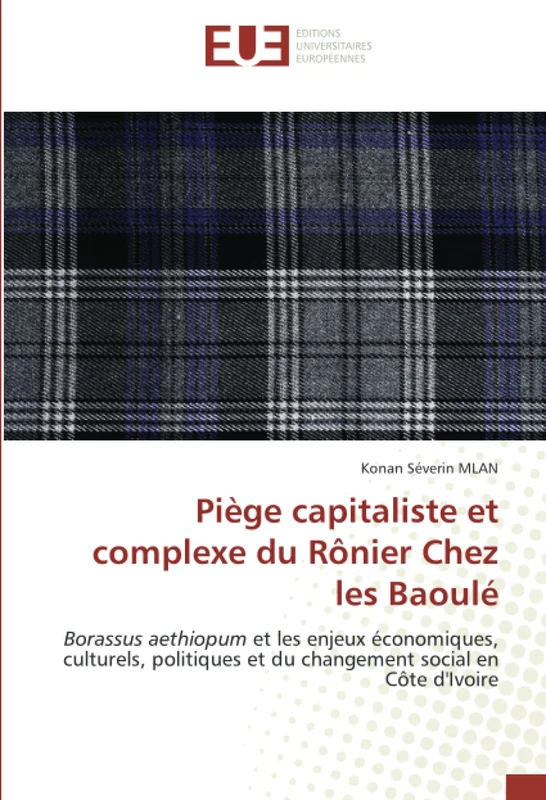 EUE ÉDITIONS UNIVERSITAIRES EUROPÉENNES

Konan Séverin MLAN

Piège capitaliste et complexe du Rônier Chez les Baoulé

Borassus aethiopum et les enjeux économiques, culturels, politiques et du changement social en Côte d'Ivoire